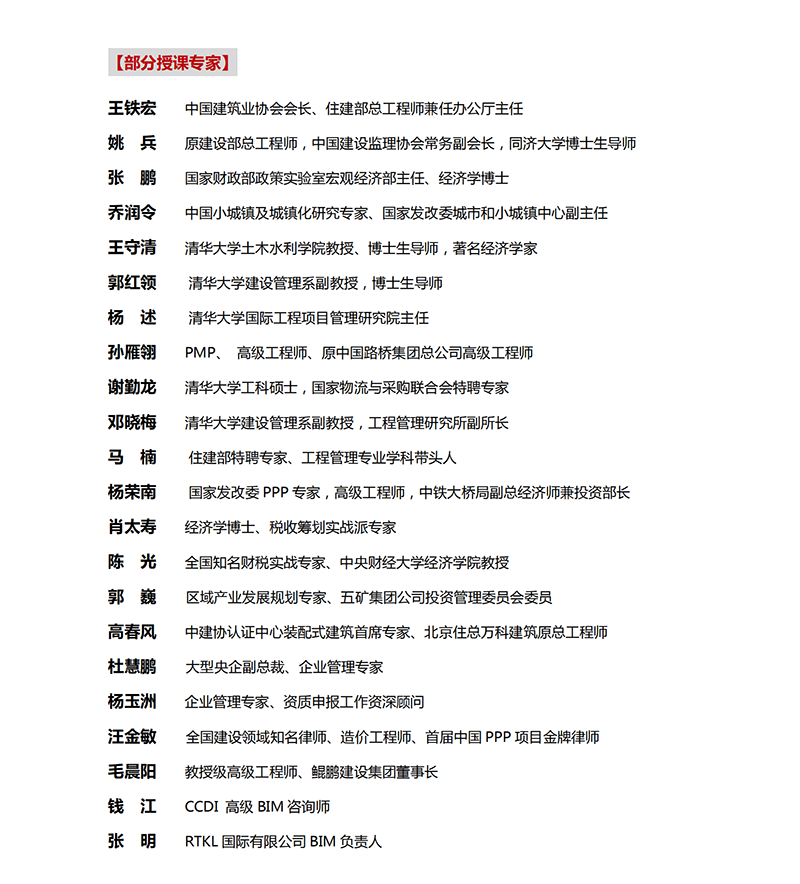 【部分授课专家】

王铁宏　中国建筑业协会会长、住建部总工程师兼任办公厅主任
姚　兵　原建设部总工程师，中国建设监理协会常务副会长，同济大学博士生导师
张　鹏　国家财政部政策实验室宏观经济部主任、经济学博士
乔润令　中国小城镇及城镇化研究专家、国家发改委城市和小城镇中心副主任
王守清　清华大学土木水利学院教授、博士生导师，著名经济学家
郭红领　清华大学建设管理系副教授，博士生导师
杨　述　清华大学国际工程项目管理研究院主任
孙雁翎　PMP、 高级工程师、原中国路桥集团总公司高级工程师
谢勤龙　清华大学工科硕士，国家物流与采购联合会特聘专家
邓晓梅　清华大学建设管理系副教授，工程管理研究所副所长
马　楠　住建部特聘专家、工程管理专业学科带头人
杨荣南　国家发改委 PPP 专家，高级工程师，中铁大桥局副总经济师兼投资部长
肖太寿　经济学博士、税收筹划实战派专家
陈　光　全国知名财税实战专家、中央财经大学经济学院教授
郭　巍　区域产业发展规划专家、五矿集团公司投资管理委员会委员
高春风　中建协认证中心装配式建筑首席专家、北京住总万科建筑原总工程师
杜慧鹏　大型央企副总裁、企业管理专家
杨玉洲　企业管理专家、资质申报工作资深顾问
汪金敏　全国建设领域知名律师、造价工程师、首届中国 PPP 项目金牌律师
毛晨阳　教授级高级工程师、鲲鹏建设集团董事长
钱　江　CCDI 高级 BIM 咨询师
张　明　RTKL 国际有限公司 BIM 负责人